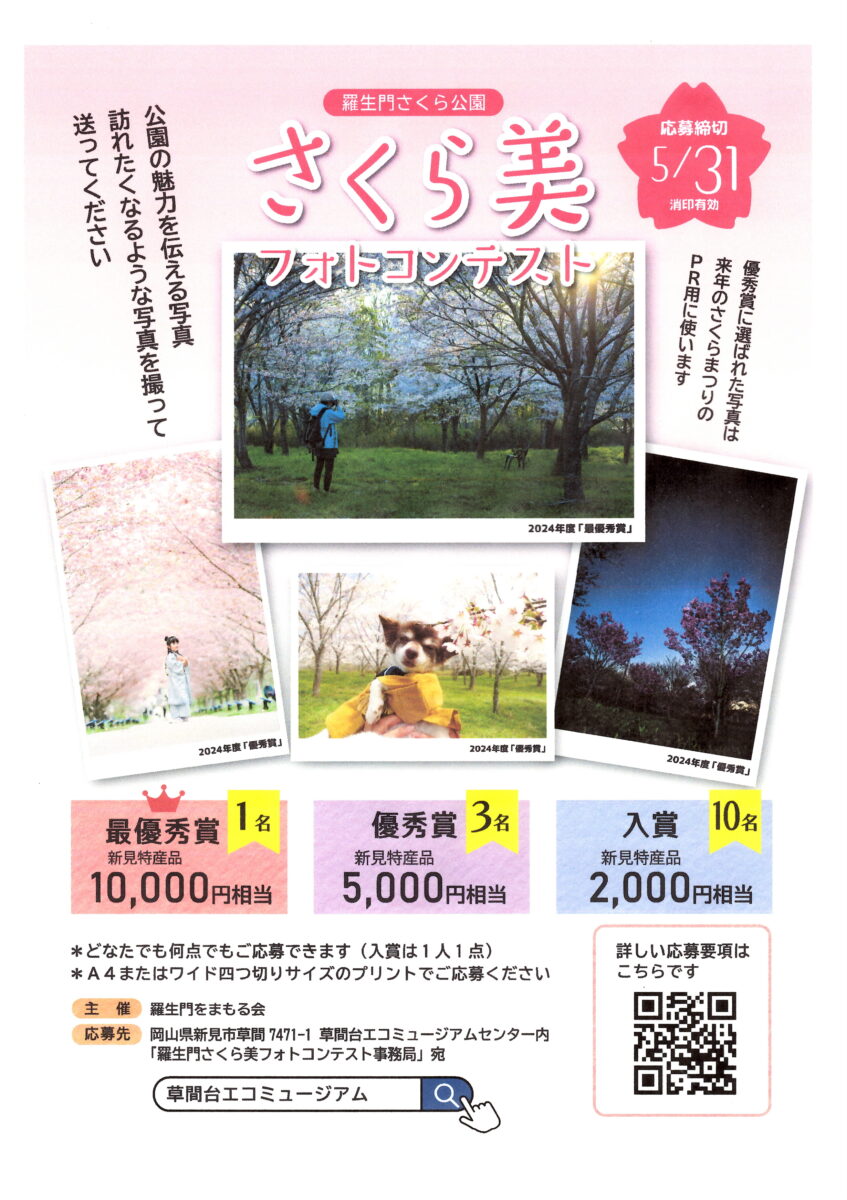 羅生門さくら公園

さくら美

フォトコンテスト

応募締切
5/31
消印有効

公園の魅力を伝える写真
訪れたくなるような写真を撮って
送ってください

優秀賞に選ばれた写真は
来年のさくらまつりの
PR用に使います

2024年度「最優秀賞」

2024年度「優秀賞」

2024年度「優秀賞」

2024年度「優秀賞」

最優秀賞 1名
新見特産品
10,000円相当

優秀賞 3名
新見特産品
5,000円相当

入賞 10名
新見特産品
2,000円相当

＊どなたでも何点でもご応募できます（入賞は1人1点）
＊A4またはワイド四つ切りサイズのプリントでご応募ください

主催 羅生門をまもる会
応募先 岡山県新見市草間7471-1 草間台エコミュージアムセンター内
「羅生門さくら美フォトコンテスト事務局」宛

草間台エコミュージアム

詳しい応募要項は
こちらです